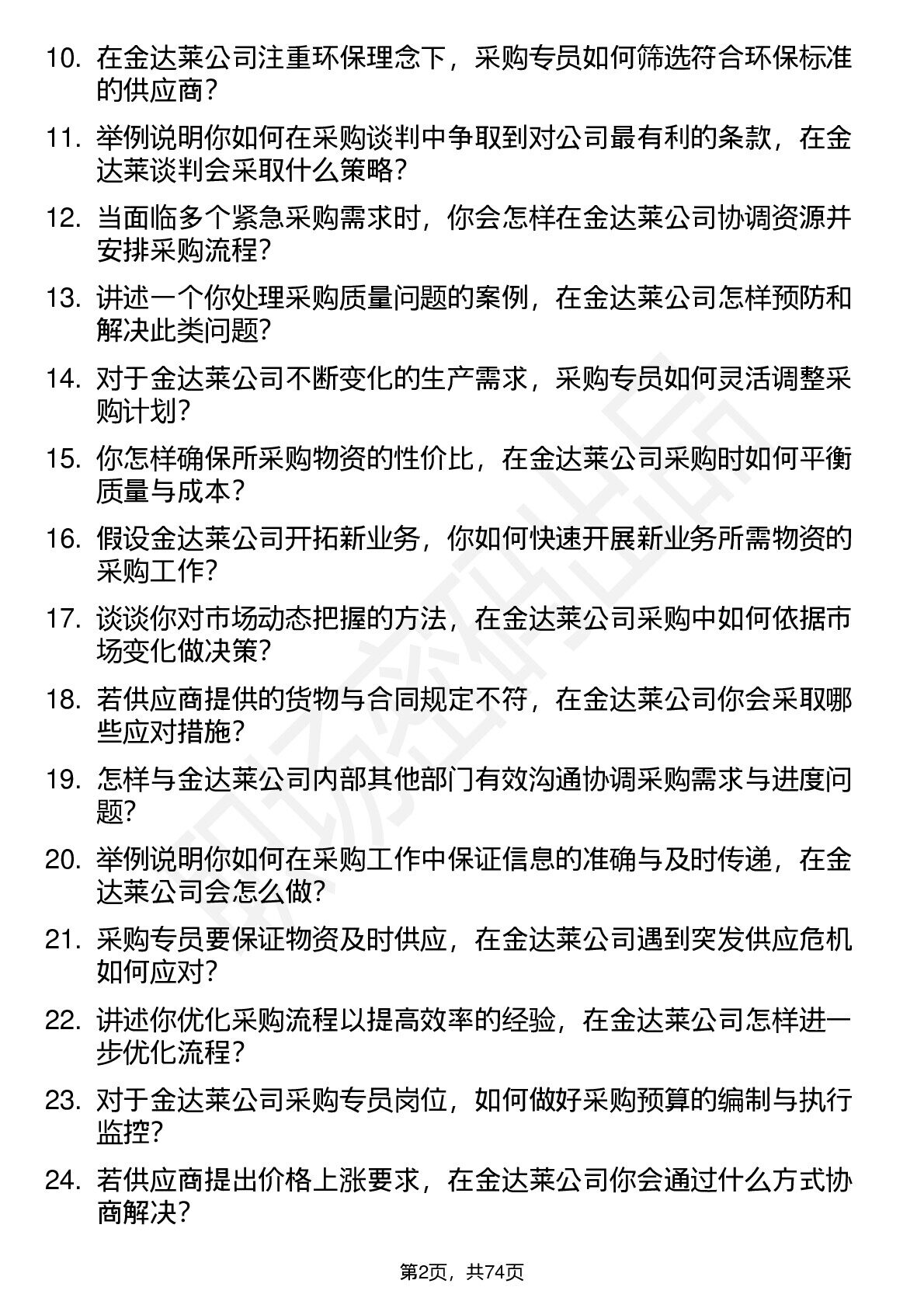 10. 在金达莱公司注重环保理念下，采购专员如何筛选符合环保标准的供应商？

11. 举例说明你如何在采购谈判中争取到对公司最有利的条款，在金达莱谈判会采取什么策略？

12. 当面临多个紧急采购需求时，你会怎样在金达莱公司协调资源并安排采购流程？

13. 讲述一个你处理采购质量问题的案例，在金达莱公司怎样预防和解决此类问题？

14. 对于金达莱公司不断变化的生产需求，采购专员如何灵活调整采购计划？

15. 你怎样确保所采购物资的性价比，在金达莱公司采购时如何平衡质量与成本？

16. 假设金达莱公司开拓新业务，你如何快速开展新业务所需物资的采购工作？

17. 谈谈你对市场动态把握的方法，在金达莱公司采购中如何依据市场变化做决策？

18. 若供应商提供的货物与合同规定不符，在金达莱公司你会采取哪些应对措施？

19. 怎样与金达莱公司内部其他部门有效沟通协调采购需求与进度问题？

20. 举例说明你如何在采购工作中保证信息的准确与及时传递，在金达莱公司会怎么做？

21. 采购专员要保证物资及时供应，在金达莱公司遇到突发供应危机如何应对？

22. 讲述你优化采购流程以提高效率的经验，在金达莱公司怎样进一步优化流程？

23. 对于金达莱公司采购专员岗位，如何做好采购预算的编制与执行监控？

24. 若供应商提出价格上涨要求，在金达莱公司你会通过什么方式协商解决？

第2页，共74页